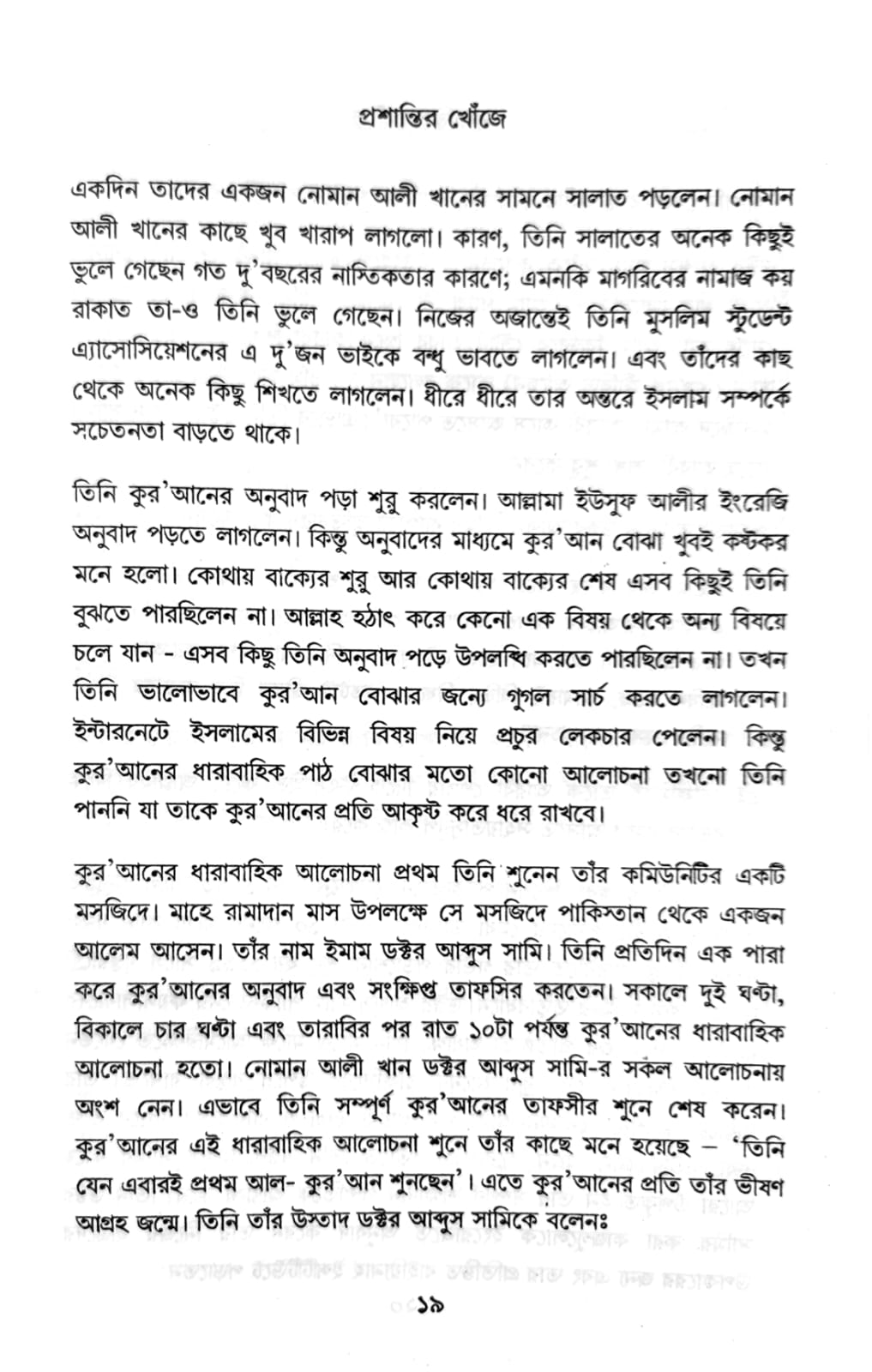 প্রশান্তির খোঁজে

একদিন তাদের একজন নোমান আলী খানের সামনে সালাত পড়লেন। নোমান আলী খানের কাছে খুব খারাপ লাগলো। কারণ, তিনি সালাতের অনেক কিছুই ভুলে গেছেন গত দু'বছরের নাস্তিকতার কারণে; এমনকি মাগরিবের নামাজ কয় রাকাত তা-ও তিনি ভুলে গেছেন। নিজের অজান্তেই তিনি মুসলিম স্টুডেন্ট এ্যাসোসিয়েশনের এ দু'জন ভাইকে বন্ধু ভাবতে লাগলেন। এবং তাঁদের কাছ থেকে অনেক কিছু শিখতে লাগলেন। ধীরে ধীরে তার অন্তরে ইসলাম সম্পর্কে সচেতনতা বাড়তে থাকে।

তিনি কুর'আনের অনুবাদ পড়া শুরু করলেন। আল্লামা ইউসুফ আলীর ইংরেজি অনুবাদ পড়তে লাগলেন। কিন্তু অনুবাদের মাধ্যমে কুর'আন বোঝা খুবই কষ্টকর মনে হলো। কোথায় বাক্যের শুরু আর কোথায় বাক্যের শেষ এসব কিছুই তিনি বুঝতে পারছিলেন না। আল্লাহ হঠাৎ করে কেনো এক বিষয় থেকে অন্য বিষয়ে চলে যান - এসব কিছু তিনি অনুবাদ পড়ে উপলব্ধি করতে পারছিলেন না। তখন তিনি ভালোভাবে কুর'আন বোঝার জন্যে গুগল সার্চ করতে লাগলেন। ইন্টারনেটে ইসলামের বিভিন্ন বিষয় নিয়ে প্রচুর লেকচার পেলেন। কিন্তু কুর'আনের ধারাবাহিক পাঠ বোঝার মতো কোনো আলোচনা তখনো তিনি পাননি যা তাকে কুর'আনের প্রতি আকৃষ্ট করে ধরে রাখবে।

কুর'আনের ধারাবাহিক আলোচনা প্রথম তিনি শুনেন তাঁর কমিউনিটির একটি মসজিদে। মাহে রামাদান মাস উপলক্ষে সে মসজিদে পাকিস্তান থেকে একজন আলেম আসেন। তাঁর নাম ইমাম ডক্টর আব্দুস সামি। তিনি প্রতিদিন এক পারা করে কুর'আনের অনুবাদ এবং সংক্ষিপ্ত তাফসির করতেন। সকালে দুই ঘণ্টা, বিকালে চার ঘণ্টা এবং তারাবির পর রাত ১০টা পর্যন্ত কুর'আনের ধারাবাহিক আলোচনা হতো। নোমান আলী খান ডক্টর আব্দুস সামি-র সকল আলোচনায় অংশ নেন। এভাবে তিনি সম্পূর্ণ কুর'আনের তাফসীর শুনে শেষ করেন। কুর'আনের এই ধারাবাহিক আলোচনা শুনে তাঁর কাছে মনে হয়েছে – 'তিনি যেন এবারই প্রথম আল- কুর'আন শুনছেন'। এতে কুর'আনের প্রতি তাঁর ভীষণ আগ্রহ জন্মে। তিনি তাঁর উস্তাদ ডক্টর আব্দুস সামিকে বলেনঃ

১৯